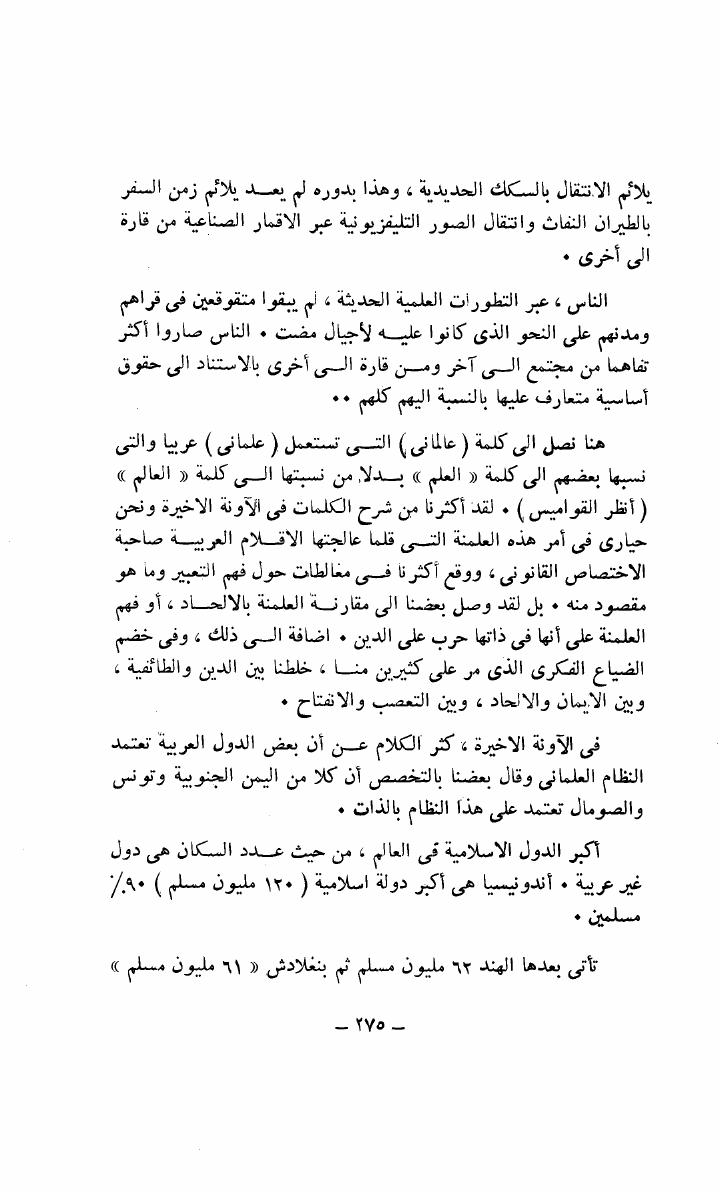 يلائم الانتقال بالسكك الحديدية ، وهذا بدوره لم يعد يلائم زمن السفر بالطيران النفاث وانتقال الصور التليفزيونية عبر الاقمار الصناعية من قارة الى أخرى •

الناس ، عبر التطورات العلمية الحديثة ، لم يبقوا متقوقعين فى قراهم ومدنهم على النحو الذى كانوا عليه لأجيال مضت • الناس صاروا أكثر تفاهما من مجتمع الى آخر ومن قارة الى أخرى بالاستناد الى حقوق أساسية متعارف عليها بالنسبة اليهم كلهم ••

هنا نصل الى كلمة ( عالمانى ) التى تستعمل ( علمانى ) عربيا والتى نسبها بعضهم الى كلمة « العلم » بدلا من نسبتها الى كلمة « العالم » ( أنظر القواميس ) • لقد أكثرنا من شرح الكلمات فى الآونة الاخيرة ونحن حيارى فى أمر هذه العلمنة التى قلما عالجتها الاقلام العربية صاحبة الاختصاص القانونى ، ووقع أكثرنا فى مغالطات حول فهم التعبير وما هو مقصود منه • بل لقد وصل بعضنا الى مقارنة العلمنة بالالحاد ، أو فهم العلمنة على أنها فى ذاتها حرب على الدين • اضافة الى ذلك ، وفى خضم الضياع الفكرى الذى مر على كثيرين منا ، خلطنا بين الدين والطائفية ، وبين الايمان والالحاد ، وبين التعصب والانفتاح •

فى الآونة الاخيرة ، كثر الكلام عن أن بعض الدول العربية تعتمد النظام العلمانى وقال بعضنا بالتخصص أن كلا من اليمن الجنوبية وتونس والصومال تعتمد على هذا النظام بالذات •

أكبر الدول الاسلامية فى العالم ، من حيث عدد السكان هى دول غير عربية • أندونيسيا هى أكبر دولة اسلامية ( ١٢٠ مليون مسلم ) ٩٠٪ مسلمين •

تأتى بعدها الهند ٦٢ مليون مسلم ثم بنغلادش « ٦١ مليون مسلم »

— ٢٧٥ —